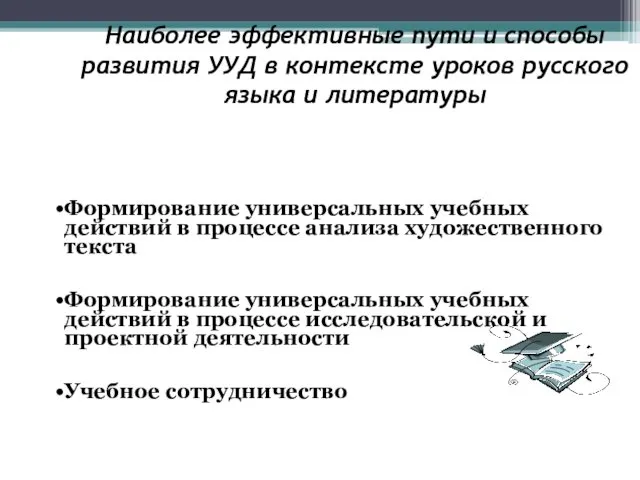 Наиболее эффективные пути и способы развития УУД в контексте уроков русского языка и литературы

•Формирование универсальных учебных действий в процессе анализа художественного текста

•Формирование универсальных учебных действий в процессе исследовательской и проектной деятельности

•Учебное сотрудничество